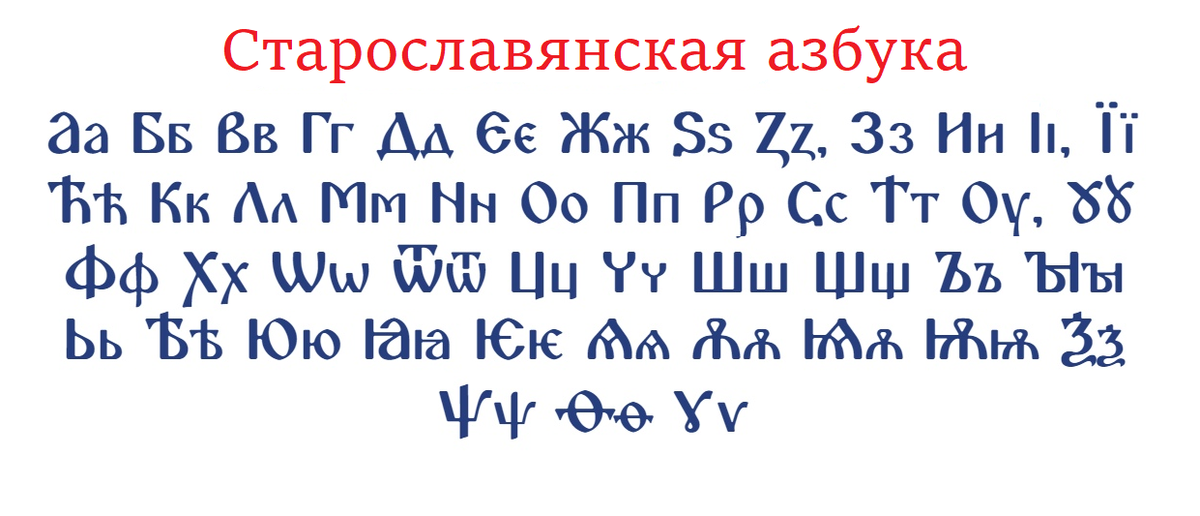 Старославянская азбука

Аа Бб Вв Гг Дд Єє Жж Ѕѕ Ꙁꙁ, Зз Ии Іі, Її
Ћћ Кк Лл Мм Нн Оо Пп Рр Сс Тт Оу, Ꙋꙋ
Фф Хх Ѡѡ Ѿѿ Цц Чч Шш Щщ Ъъ Ыы
Ьь Ѣѣ Юю Ꙗꙗ Ѥѥ Ѧѧ Ѫѫ Ѩѩ Ѭѭ Ѯѯ
Ѱѱ Ѳѳ Ѵѵ